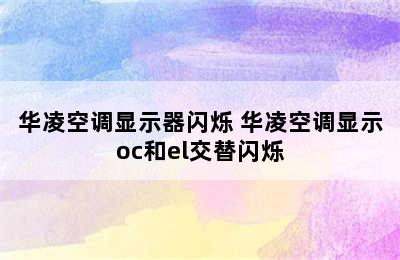 华凌空调显示器闪烁 华凌空调显示oc和el交替闪烁